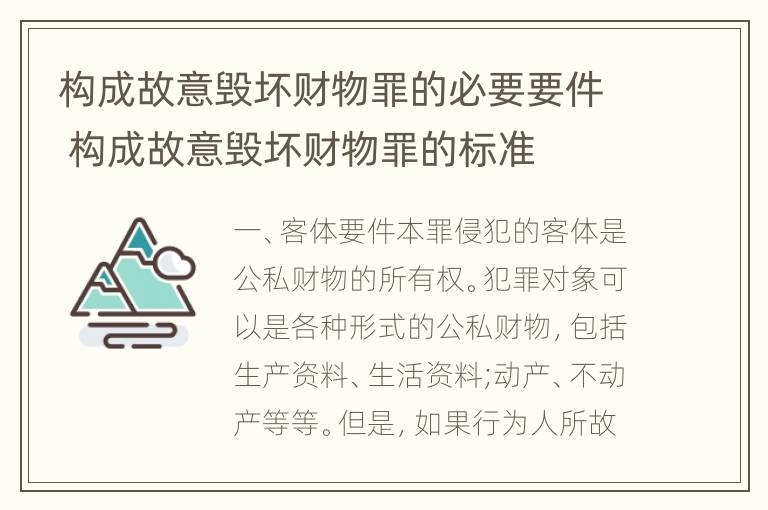 构成故意毁坏财物罪的必要要件 构成故意毁坏财物罪的标准

一、客体要件本罪侵犯的客体是公私财物的所有权。犯罪对象可以是各种形式的公私财物, 包括生产资料、生活资料;动产、不动产等等。但是, 如果行为人所故